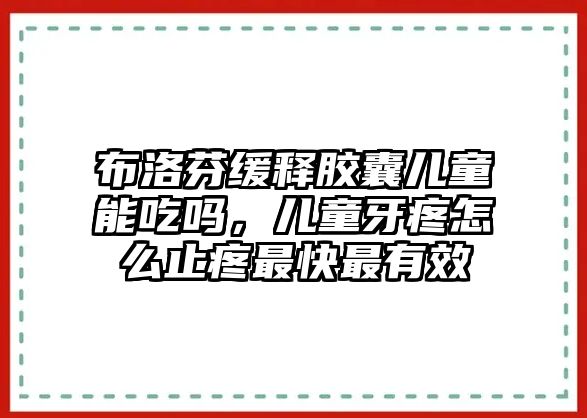 布洛芬缓释胶囊儿童能吃吗，儿童牙疼怎么止疼最快最有效